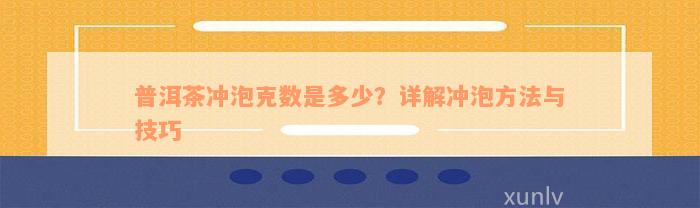 普洱茶冲泡克数是多少？详解冲泡方法与技巧

xunlv